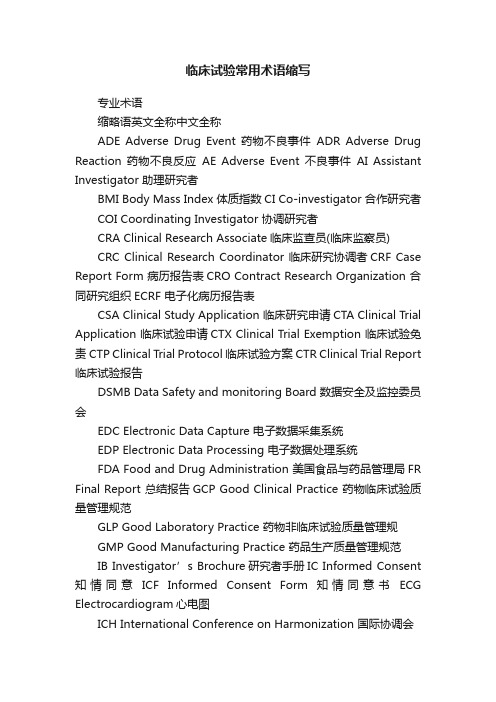 临床试验常用术语缩写

专业术语

缩略语英文全称中文全称

ADE Adverse Drug Event 药物不良事件 ADR Adverse Drug Reaction 药物不良反应 AE Adverse Event 不良事件 AI Assistant Investigator 助理研究者

BMI Body Mass Index 体质指数 CI Co-investigator 合作研究者

COI Coordinating Investigator 协调研究者

CRA Clinical Research Associate 临床监查员(临床监察员)

CRC Clinical Research Coordinator 临床研究协调者 CRF Case Report Form 病历报告表 CRO Contract Research Organization 合同研究组织 ECRF 电子化病历报告表

CSA Clinical Study Application 临床研究申请 CTA Clinical Trial Application 临床试验申请 CTX Clinical Trial Exemption 临床试验免责 CTP Clinical Trial Protocol 临床试验方案 CTR Clinical Trial Report 临床试验报告

DSMB Data Safety and monitoring Board 数据安全及监控委员会

EDC Electronic Data Capture 电子数据采集系统

EDP Electronic Data Processing 电子数据处理系统

FDA Food and Drug Administration 美国食品与药品管理局 FR Final Report 总结报告 GCP Good Clinical Practice 药物临床试验质量管理规范

GLP Good Laboratory Practice 药物非临床试验质量管理规

GMP Good Manufacturing Practice 药品生产质量管理规范

IB Investigator’s Brochure 研究者手册 IC Informed Consent 知情同意 ICF Informed Consent Form 知情同意书 ECG Electrocardiogram 心电图

ICH International Conference on Harmonization 国际协调会